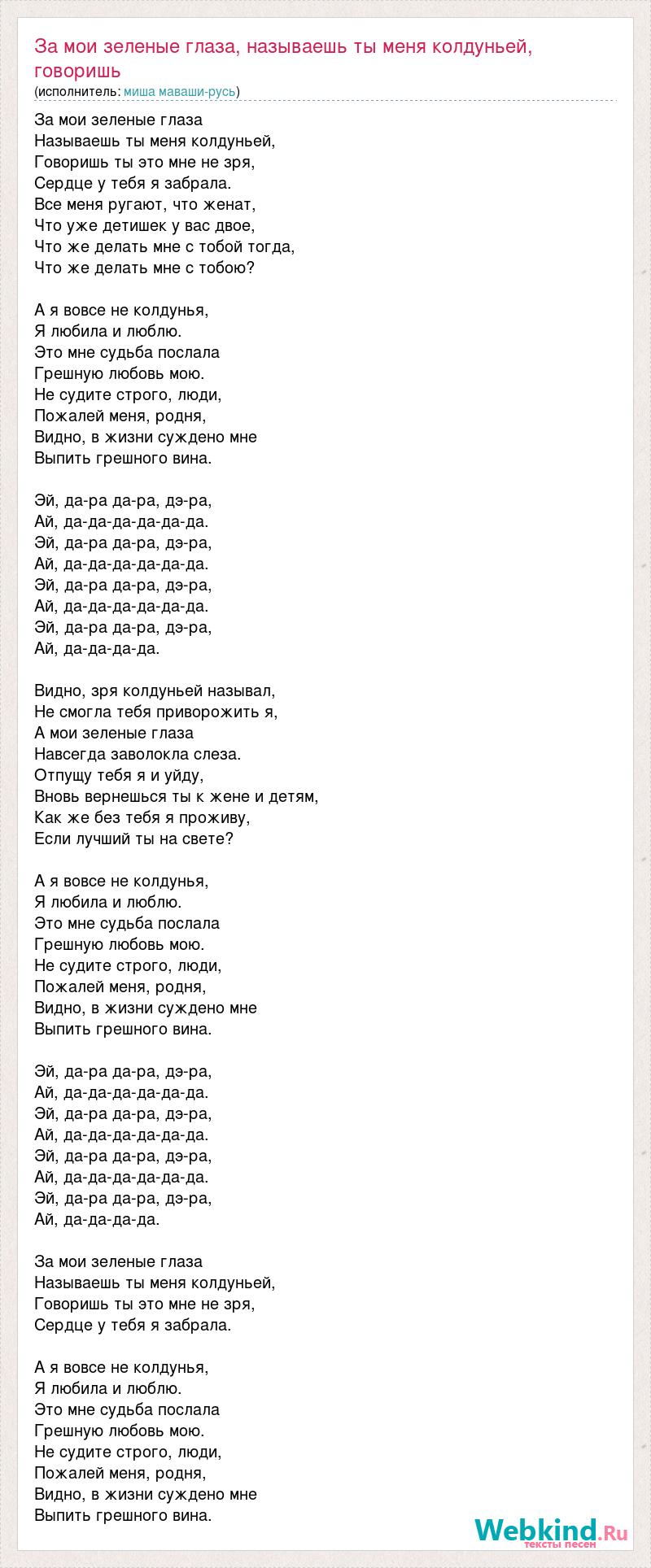 За мои зеленые глаза, называешь ты меня колдуньей, говоришь
(исполнитель: миша маваши-русь)

За мои зеленые глаза
Называешь ты меня колдуньей,
Говоришь ты это мне не зря,
Сердце у тебя я забрала.
Все меня ругают, что женат,
Что уже детишек у вас двое,
Что же делать мне с тобой тогда,
Что же делать мне с тобою?

А я вовсе не колдунья,
Я любила и люблю.
Это мне судьба послала
Грешную любовь мою.
Не судите строго, люди,
Пожалей меня, родня,
Видно, в жизни суждено мне
Выпить грешного вина.

Эй, да-ра да-ра, дэ-ра,
Ай, да-да-да-да-да-да.
Эй, да-ра да-ра, дэ-ра,
Ай, да-да-да-да-да-да.
Эй, да-ра да-ра, дэ-ра,
Ай, да-да-да-да-да-да.
Эй, да-ра да-ра, дэ-ра,
Ай, да-да-да-да.

Видно, зря колдуньей называл,
Не смогла тебя приворожить я,
А мои зеленые глаза
Навсегда заволокла слеза.
Отпущу тебя я и уйду,
Вновь вернешься ты к жене и детям,
Как же без тебя я проживу,
Если лучший ты на свете?

А я вовсе не колдунья,
Я любила и люблю.
Это мне судьба послала
Грешную любовь мою.
Не судите строго, люди,
Пожалей меня, родня,
Видно, в жизни суждено мне
Выпить грешного вина.

Эй, да-ра да-ра, дэ-ра,
Ай, да-да-да-да-да-да.
Эй, да-ра да-ра, дэ-ра,
Ай, да-да-да-да-да-да.
Эй, да-ра да-ра, дэ-ра,
Ай, да-да-да-да-да-да.
Эй, да-ра да-ра, дэ-ра,
Ай, да-да-да-да.

За мои зеленые глаза
Называешь ты меня колдуньей,
Говоришь ты это мне не зря,
Сердце у тебя я забрала.

А я вовсе не колдунья,
Я любила и люблю.
Это мне судьба послала
Грешную любовь мою.
Не судите строго, люди,
Пожалей меня, родня,
Видно, в жизни суждено мне
Выпить грешного вина.

Webkind.Ru
тексты песен